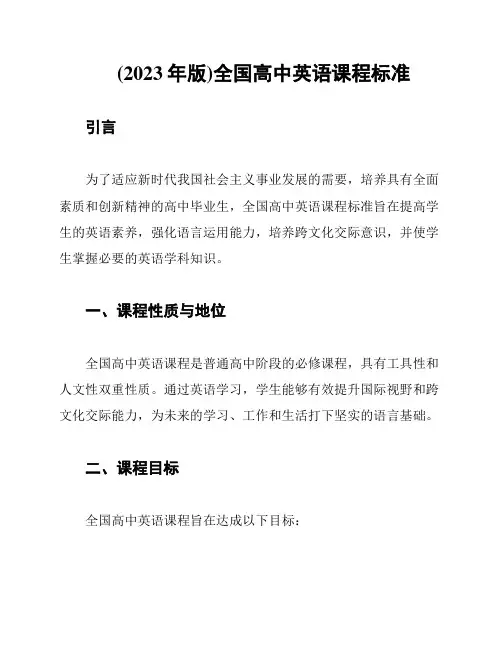 (2023 年版)全国高中英语课程标准

引言

为了适应新时代我国社会主义事业发展的需要，培养具有全面素质和创新精神的高中毕业生，全国高中英语课程标准旨在提高学生的英语素养，强化语言运用能力，培养跨文化交际意识，并使学生掌握必要的英语学科知识。

一、课程性质与地位

全国高中英语课程是普通高中阶段的必修课程，具有工具性和人文性双重性质。通过英语学习，学生能够有效提升国际视野和跨文化交际能力，为未来的学习、工作和生活打下坚实的语言基础。

二、课程目标

全国高中英语课程旨在达成以下目标：